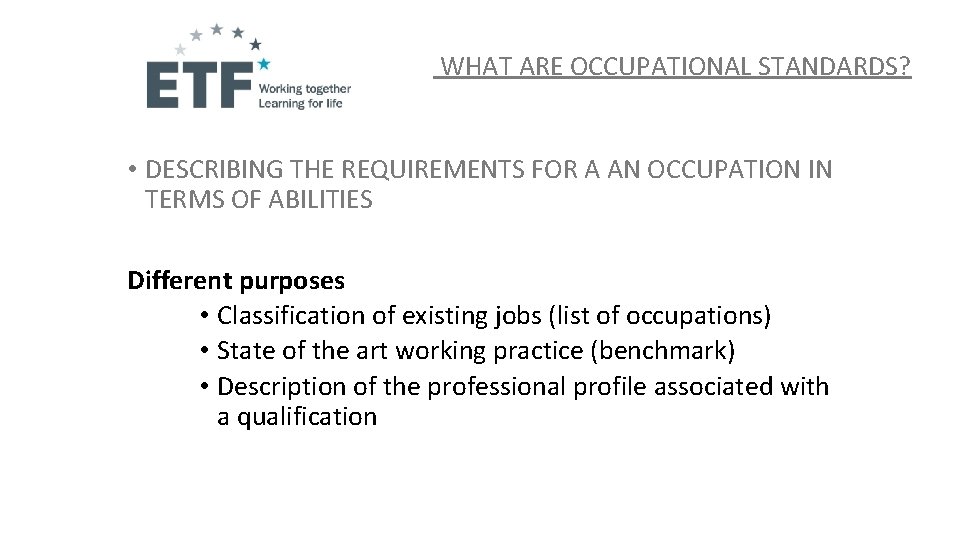 ETF Working together Learning for life

WHAT ARE OCCUPATIONAL STANDARDS?

• DESCRIBING THE REQUIREMENTS FOR A AN OCCUPATION IN TERMS OF ABILITIES

Different purposes
• Classification of existing jobs (list of occupations)
• State of the art working practice (benchmark)
• Description of the professional profile associated with a qualification